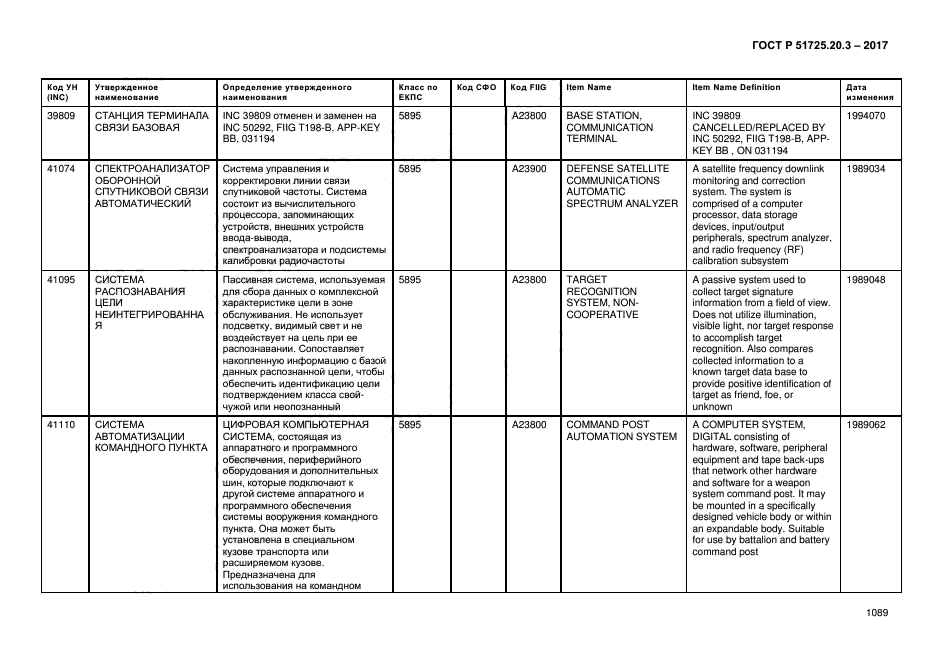 ГОСТ Р 51725.20.3 – 2017

| Код УН (INC) | Утвержденное наименование | Определение утвержденного наименования | Класс по ЕКПС | Код СФО | Код FIIG | Item Name | Item Name Definition | Дата изменения |
|---|---|---|---|---|---|---|---|---|
| 39809 | СТАНЦИЯ ТЕРМИНАЛА СВЯЗИ БАЗОВАЯ | INC 39809 отменен и заменен на INC 50292, FIIG T198-B, APP-KEY BB, 031194 | 5895 | | A23800 | BASE STATION, COMMUNICATION TERMINAL | INC 39809 CANCELLED/REPLACED BY INC 50292, FIIG T198-B, APP-KEY BB , ON 031194 | 1994070 |
| 41074 | СПЕКТРОАНАЛИЗАТОР ОБОРОННОЙ СПУТНИКОВОЙ СВЯЗИ АВТОМАТИЧЕСКИЙ | Система управления и корректировки линии связи спутниковой частоты. Система состоит из вычислительного процессора, запоминающих устройств, внешних устройств ввода-вывода, спектроанализатора и подсистемы калибровки радиочастоты | 5895 | | A23900 | DEFENSE SATELLITE COMMUNICATIONS AUTOMATIC SPECTRUM ANALYZER | A satellite frequency downlink monitoring and correction system. The system is comprised of a computer processor, data storage devices, input/output peripherals, spectrum analyzer, and radio frequency (RF) calibration subsystem | 1989034 |
| 41095 | СИСТЕМА РАСПОЗНАВАНИЯ ЦЕЛИ НЕИНТЕГРИРОВАННАЯ | Пассивная система, используемая для сбора данных о комплексной характеристике цели в зоне обслуживания. Не использует подсветку, видимый свет и не воздействует на цель при ее распознавании. Сопоставляет накопленную информацию с базой данных распознанной цели, чтобы обеспечить идентификацию цели подтверждением класса свой-чужой или неопознанный | 5895 | | A23800 | TARGET RECOGNITION SYSTEM, NON-COOPERATIVE | A passive system used to collect target signature information from a field of view. Does not utilize illumination, visible light, nor target response to accomplish target recognition. Also compares collected information to a known target data base to provide positive identification of target as friend, foe, or unknown | 1989048 |
| 41110 | СИСТЕМА АВТОМАТИЗАЦИИ КОМАНДНОГО ПУНКТА | ЦИФРОВАЯ КОМПЬЮТЕРНАЯ СИСТЕМА, состоящая из аппаратного и программного обеспечения, периферийного оборудования и дополнительных шин, которые подключают к другой системе аппаратного и программного обеспечения системы вооружения командного пункта. Она может быть установлена в специальном кузове транспорта или расширяемом кузове. Предназначена для использования на командном | 5895 | | A23800 | COMMAND POST AUTOMATION SYSTEM | A COMPUTER SYSTEM, DIGITAL consisting of hardware, software, peripheral equipment and tape back-ups that network other hardware and software for a weapon system command post. It may be mounted in a specifically designed vehicle body or within an expandable body. Suitable for use by battalion and battery command post | 1989062 |

1089